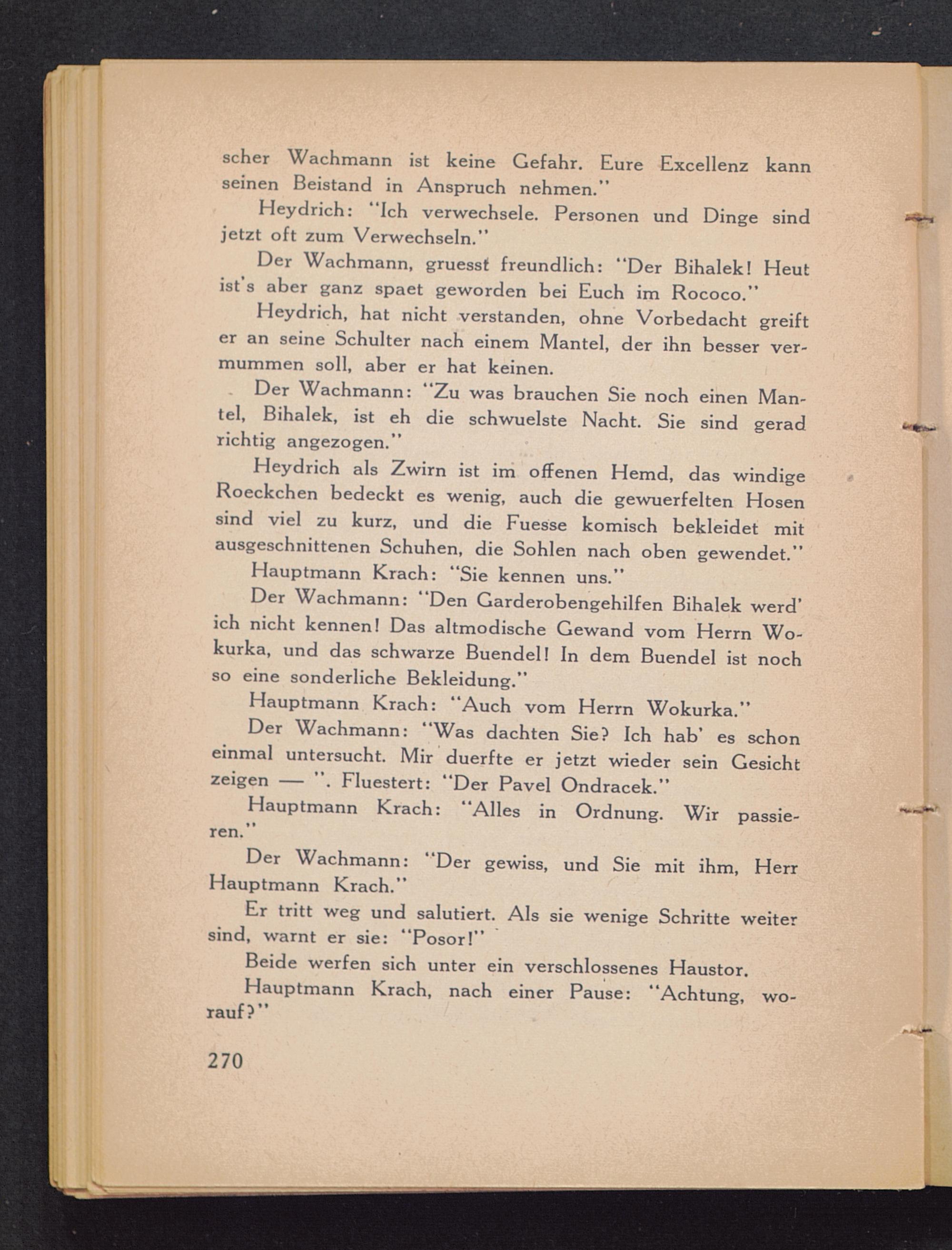 scher Wachmann ist keine Gefahr. Eure Excellenz kann seinen Beistand in Anspruch nehmen."

Heydrich: "Ich verwechsele. Personen und Dinge sind jetzt oft zum Verwechseln."

Der Wachmann, gruesst freundlich: "Der Bihalek! Heut ist's aber ganz spaet geworden bei Euch im Rococo."

Heydrich, hat nicht verstanden, ohne Vorbedacht greift er an seine Schulter nach einem Mantel, der ihn besser vermummen soll, aber er hat keinen.

Der Wachmann: "Zu was brauchen Sie noch einen Mantel, Bihalek, ist eh die schwuelste Nacht. Sie sind gerad richtig angezogen."

Heydrich als Zwirn ist im offenen Hemd, das windige Roeckchen bedeckt es wenig, auch die gewuerfelten Hosen sind viel zu kurz, und die Fuesse komisch bekleidet mit ausgeschnittenen Schuhen, die Sohlen nach oben gewendet."

Hauptmann Krach: "Sie kennen uns."

Der Wachmann: "Den Garderobengehilfen Bihalek werd' ich nicht kennen! Das altmodische Gewand vom Herrn Wokurka, und das schwarze Buendel! In dem Buendel ist noch so eine sonderliche Bekleidung."

Hauptmann Krach: "Auch vom Herrn Wokurka."

Der Wachmann: "Was dachten Sie? Ich hab' es schon einmal untersucht. Mir duerfte er jetzt wieder sein Gesicht zeigen — ". Fluestert: "Der Pavel Ondracek."

Hauptmann Krach: "Alles in Ordnung. Wir passieren."

Der Wachmann: "Der gewiss, und Sie mit ihm, Herr Hauptmann Krach."

Er tritt weg und salutiert. Als sie wenige Schritte weiter sind, warnt er sie: "Posor!"

Beide werfen sich unter ein verschlossenes Haustor.

Hauptmann Krach, nach einer Pause: "Achtung, worauf?"

270